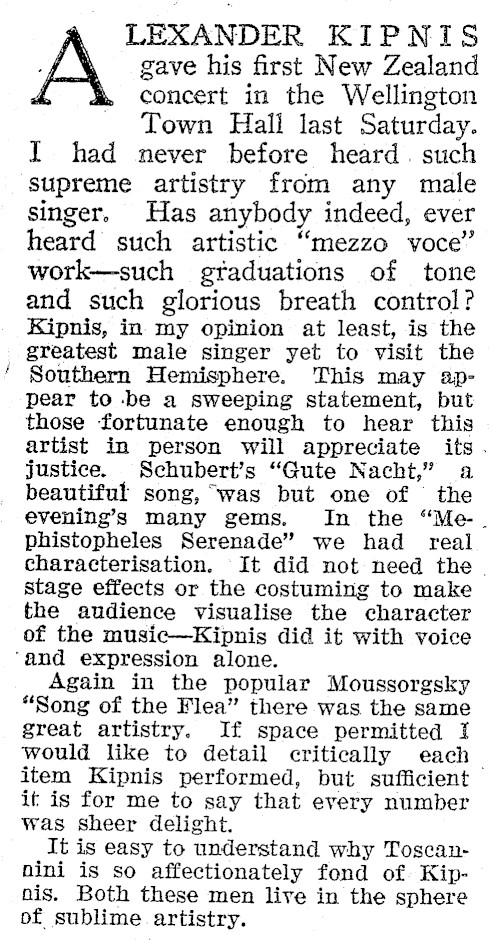 ALEXANDER KIPNIS gave his first New Zealand concert in the Wellington Town Hall last Saturday. I had never before heard such supreme artistry from any male singer. Has anybody indeed, ever heard such artistic "mezzo voce" work—such graduations of tone and such glorious breath control? Kipnis, in my opinion at least, is the greatest male singer yet to visit the Southern Hemisphere. This may appear to be a sweeping statement, but those fortunate enough to hear this artist in person will appreciate its justice. Schubert's "Gute Nacht," a beautiful song, was but one of the evening's many gems. In the "Mephistopheles Serenade" we had real characterisation. It did not need the stage effects or the costuming to make the audience visualise the character of the music—Kipnis did it with voice and expression alone.

Again in the popular Moussorgsky "Song of the Flea" there was the same great artistry. If space permitted I would like to detail critically each item Kipnis performed, but sufficient it is for me to say that every number was sheer delight.

It is easy to understand why Toscannini is so affectionately fond of Kipnis. Both these men live in the sphere of sublime artistry.